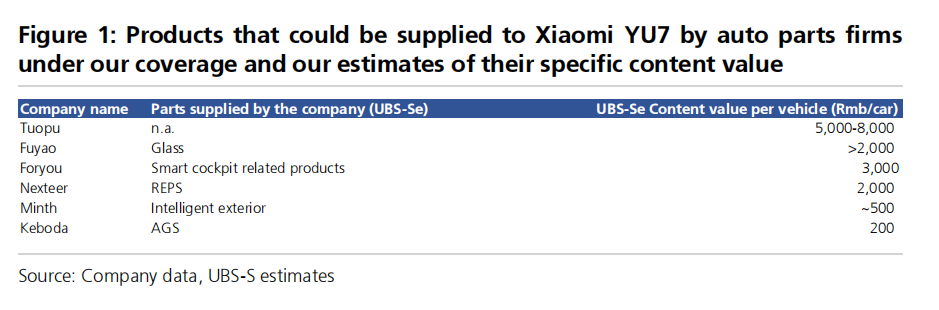 Figure 1: Products that could be supplied to Xiaomi YU7 by auto parts firms under our coverage and our estimates of their specific content value

| Company name | Parts supplied by the company (UBS-Se) | UBS-Se Content value per vehicle (Rmb/car) |
|---|---|---|
| Tuopu | n.a. | 5,000-8,000 |
| Fuyao | Glass | >2,000 |
| Foryou | Smart cockpit related products | 3,000 |
| Nexteer | REPS | 2,000 |
| Minth | Intelligent exterior | ~500 |
| Keboda | AGS | 200 |

Source: Company data, UBS-S estimates